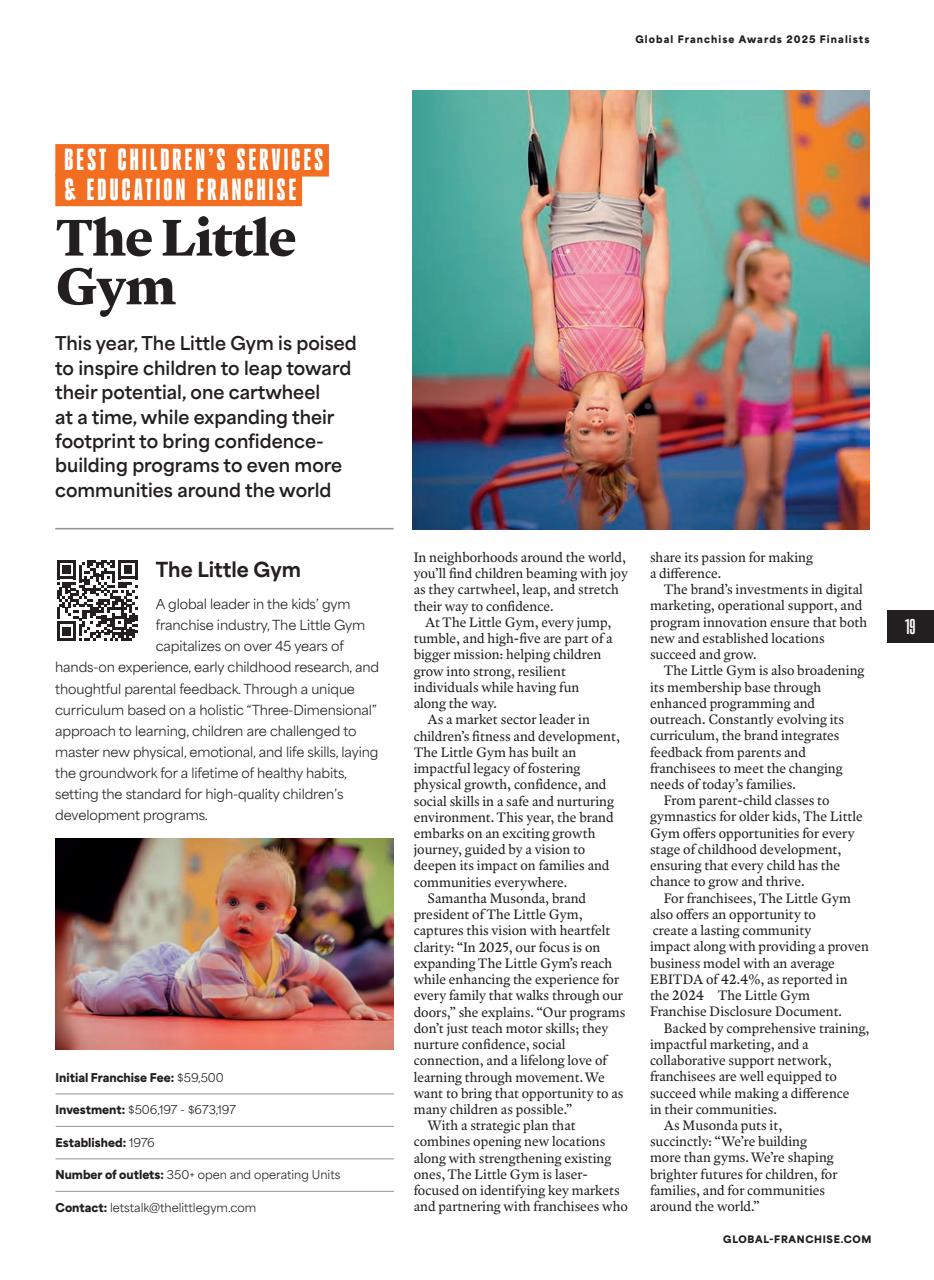 Global Franchise Awards 2025 Finalists

BEST CHILDREN'S SERVICES & EDUCATION FRANCHISE

The Little Gym

This year, The Little Gym is poised to inspire children to leap toward their potential, one cartwheel at a time, while expanding their footprint to bring confidence-building programs to even more communities around the world

The Little Gym

A global leader in the kids' gym franchise industry, The Little Gym capitalizes on over 45 years of hands-on experience, early childhood research, and thoughtful parental feedback. Through a unique curriculum based on a holistic "Three-Dimensional" approach to learning, children are challenged to master new physical, emotional, and life skills, laying the groundwork for a lifetime of healthy habits, setting the standard for high-quality children's development programs.

Initial Franchise Fee: $59,500

Investment: $506,197 - $673,197

Established: 1976

Number of outlets: 350+ open and operating Units

Contact: letstalk@thelittlegym.com

In neighborhoods around the world, you'll find children beaming with joy as they cartwheel, leap, and stretch their way to confidence.

At The Little Gym, every jump, tumble, and high-five are part of a bigger mission: helping children grow into strong, resilient individuals while having fun along the way.

As a market sector leader in children's fitness and development, The Little Gym has built an impactful legacy of fostering physical growth, confidence, and social skills in a safe and nurturing environment. This year, the brand embarks on an exciting growth journey, guided by a vision to deepen its impact on families and communities everywhere.

Samantha Musonda, brand president of The Little Gym, captures this vision with heartfelt clarity: "In 2025, our focus is on expanding The Little Gym's reach while enhancing the experience for every family that walks through our doors," she explains. "Our programs don't just teach motor skills; they nurture confidence, social connection, and a lifelong love of learning through movement. We want to bring that opportunity to as many children as possible."

With a strategic plan that combines opening new locations along with strengthening existing ones, The Little Gym is laser-focused on identifying key markets and partnering with franchisees who share its passion for making a difference.

The brand's investments in digital marketing, operational support, and program innovation ensure that both new and established locations succeed and grow.

The Little Gym is also broadening its membership base through enhanced programming and outreach. Constantly evolving its curriculum, the brand integrates feedback from parents and franchisees to meet the changing needs of today's families.

From parent-child classes to gymnastics for older kids, The Little Gym offers opportunities for every stage of childhood development, ensuring that every child has the chance to grow and thrive.

For franchisees, The Little Gym also offers an opportunity to create a lasting community impact along with providing a proven business model with an average EBITDA of 42.4%, as reported in the 2024 The Little Gym Franchise Disclosure Document.

Backed by comprehensive training, impactful marketing, and a collaborative support network, franchisees are well equipped to succeed while making a difference in their communities.

As Musonda puts it, succinctly: "We're building more than gyms. We're shaping brighter futures for children, for families, and for communities around the world."

19

GLOBAL-FRANCHISE.COM